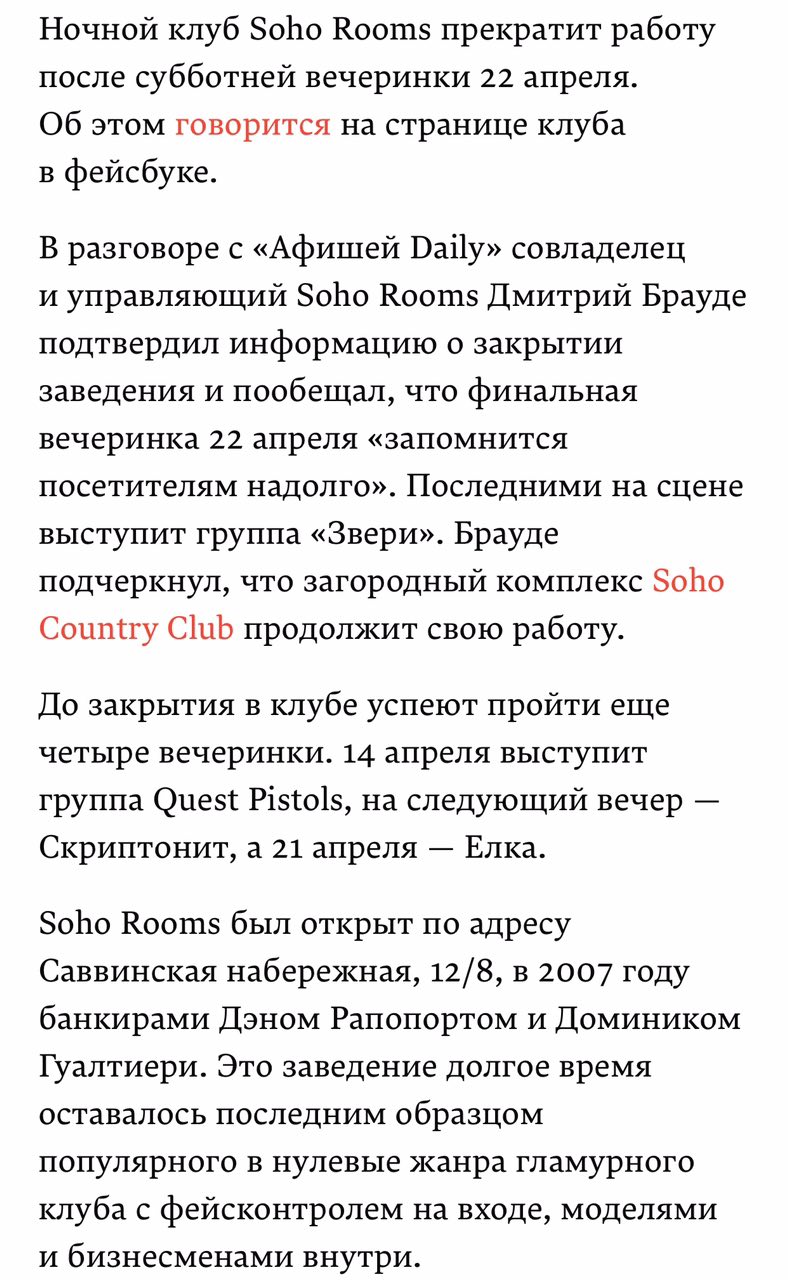 Ночной клуб Soho Rooms прекратит работу после субботней вечеринки 22 апреля. Об этом говорится на странице клуба в фейсбуке.

В разговоре с «Афишей Daily» совладелец и управляющий Soho Rooms Дмитрий Брауде подтвердил информацию о закрытии заведения и пообещал, что финальная вечеринка 22 апреля «запомнится посетителям надолго». Последними на сцене выступит группа «Звери». Брауде подчеркнул, что загородный комплекс Soho Country Club продолжит свою работу.

До закрытия в клубе успеют пройти еще четыре вечеринки. 14 апреля выступит группа Quest Pistols, на следующий вечер — Скриптонит, а 21 апреля — Елка.

Soho Rooms был открыт по адресу Саввинская набережная, 12/8, в 2007 году банкирами Дэном Рапопортом и Домиником Гуалтиери. Это заведение долгое время оставалось последним образцом популярного в нулевые жанра гламурного клуба с фейсконтролем на входе, моделями и бизнесменами внутри.